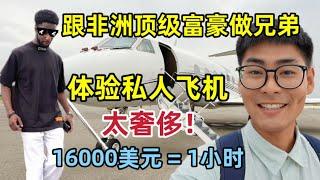 跟非洲顶级富豪做兄弟

体验私人飞机

太奢侈!

16000美元 = 1小时